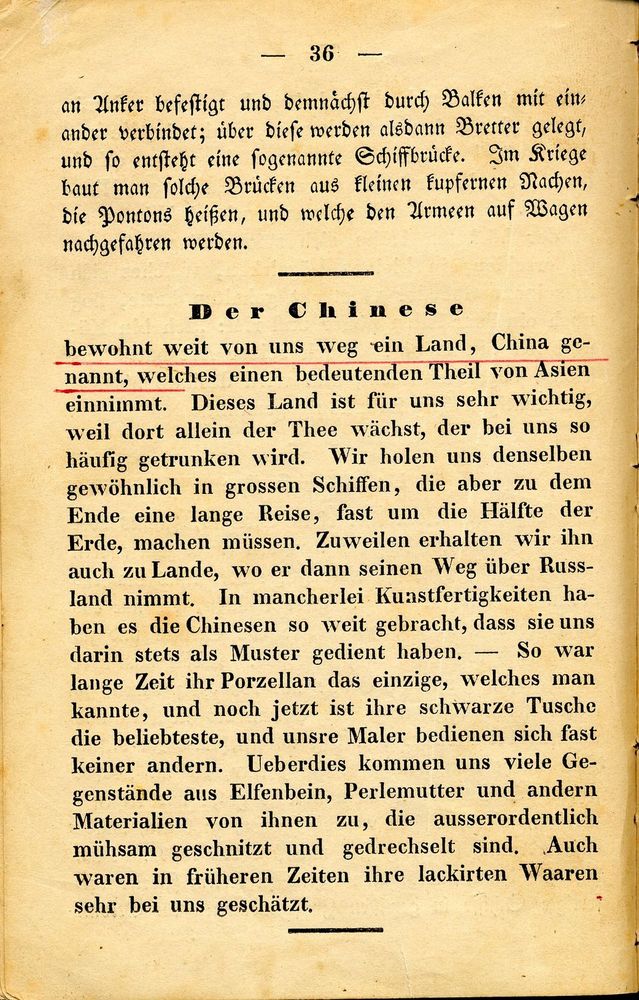 — 36 —

an Anker befestigt und demnächst durch Balken mit einander verbindet; über diese werden alsdann Bretter gelegt, und so entsteht eine sogenannte Schiffbrücke. Im Kriege baut man solche Brücken aus kleinen kupfernen Nachen, die Pontons heißen, und welche den Armeen auf Wagen nachgefahren werden.

Der Chinese

bewohnt weit von uns weg ein Land, China genannt, welches einen bedeutenden Theil von Asien einnimmt. Dieses Land ist für uns sehr wichtig, weil dort allein der Thee wächst, der bei uns so häufig getrunken wird. Wir holen uns denselben gewöhnlich in grossen Schiffen, die aber zu dem Ende eine lange Reise, fast um die Hälfte der Erde, machen müssen. Zuweilen erhalten wir ihn auch zu Lande, wo er dann seinen Weg über Russland nimmt. In mancherlei Kunstfertigkeiten haben es die Chinesen so weit gebracht, dass sie uns darin stets als Muster gedient haben. — So war lange Zeit ihr Porzellan das einzige, welches man kannte, und noch jetzt ist ihre schwarze Tusche die beliebteste, und unsre Maler bedienen sich fast keiner andern. Ueberdies kommen uns viele Gegenstände aus Elfenbein, Perlemutter und andern Materialien von ihnen zu, die ausserordentlich mühsam geschnitzt und gedrechselt sind. Auch waren in früheren Zeiten ihre lackirten Waaren sehr bei uns geschätzt.